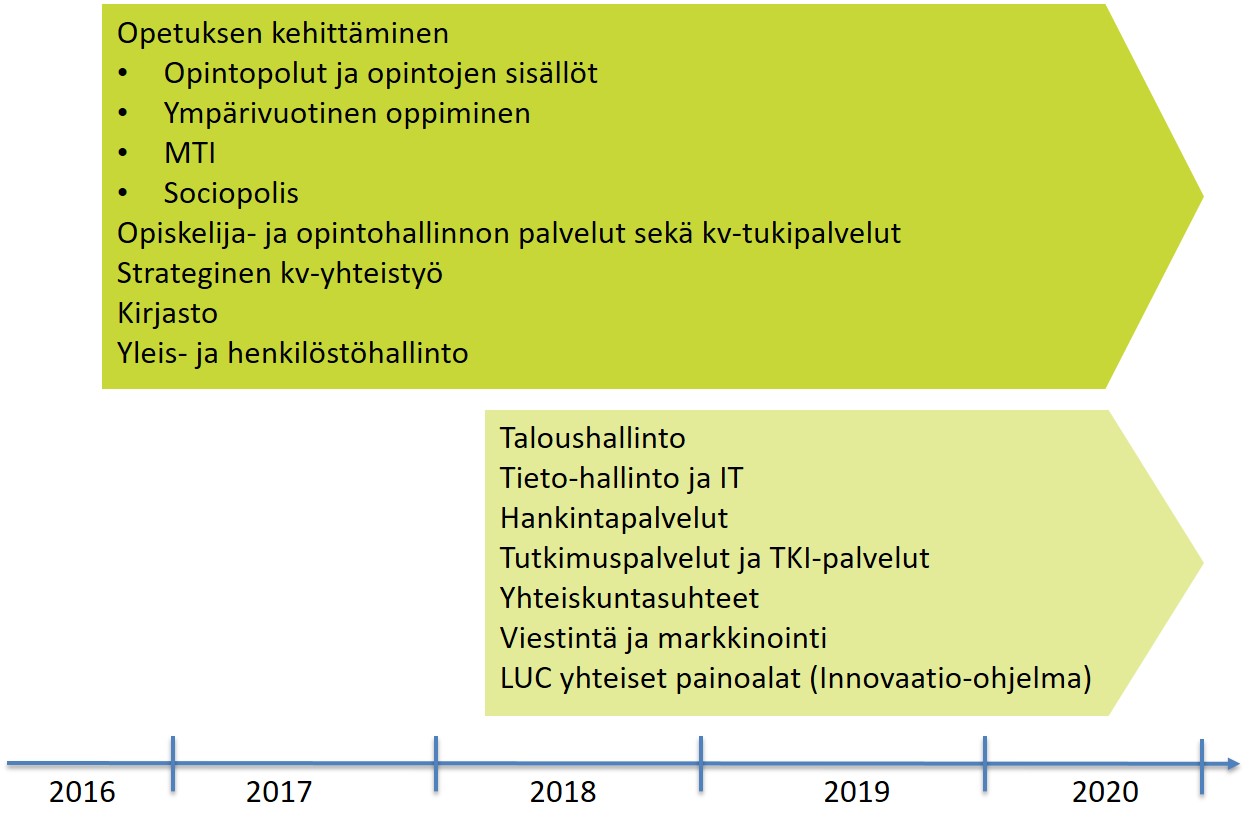 Opetuksen kehittäminen
• Opintopolut ja opintojen sisällöt
• Ympärivuotinen oppiminen
• MTI
• Sociopolis
Opiskelija- ja opintohallinnon palvelut sekä kv-tukipalvelut
Strateginen kv-yhteistyö
Kirjasto
Yleis- ja henkilöstöhallinto

Taloushallinto
Tieto-hallinto ja IT
Hankintapalvelut
Tutkimuspalvelut ja TKI-palvelut
Yhteiskuntasuhteet
Viestintä ja markkinointi
LUC yhteiset painoalat (Innovaatio-ohjelma)

2016
2017
2018
2019
2020